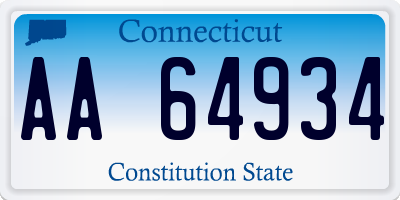 Connecticut

AA 64934

Constitution State